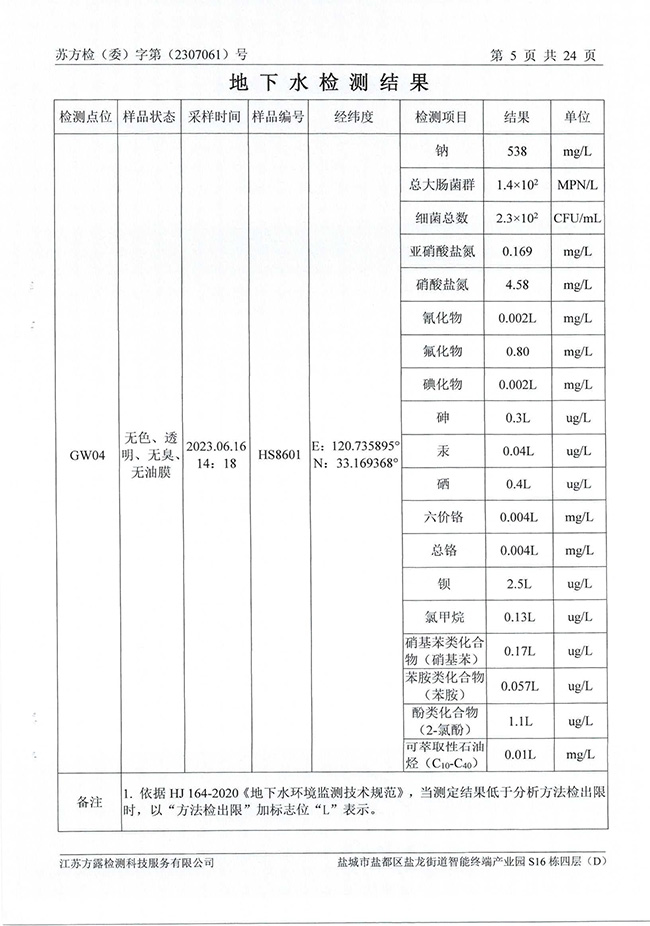 苏方检（委）字第（2307061）号

第 5 页 共 24 页

地下水检测结果

| 检测点位 | 样品状态 | 采样时间 | 样品编号 | 经纬度 | 检测项目 | 结果 | 单位 |
|---|---|---|---|---|---|---|---|
| GW04 | 无色、透明、无臭、无油膜 | 2023.06.16 14：18 | HS8601 | E：120.735895° N：33.169368° | 钠 | 538 | mg/L |
| | | | | | 总大肠菌群 | $1.4\times10^2$ | MPN/L |
| | | | | | 细菌总数 | $2.3\times10^2$ | CFU/mL |
| | | | | | 亚硝酸盐氮 | 0.169 | mg/L |
| | | | | | 硝酸盐氮 | 4.58 | mg/L |
| | | | | | 氰化物 | 0.002L | mg/L |
| | | | | | 氟化物 | 0.80 | mg/L |
| | | | | | 碘化物 | 0.002L | mg/L |
| | | | | | 砷 | 0.3L | ug/L |
| | | | | | 汞 | 0.04L | ug/L |
| | | | | | 硒 | 0.4L | ug/L |
| | | | | | 六价铬 | 0.004L | mg/L |
| | | | | | 总铬 | 0.004L | mg/L |
| | | | | | 钡 | 2.5L | ug/L |
| | | | | | 氯甲烷 | 0.13L | ug/L |
| | | | | | 硝基苯类化合物（硝基苯） | 0.17L | ug/L |
| | | | | | 苯胺类化合物（苯胺） | 0.057L | ug/L |
| | | | | | 酚类化合物（2-氯酚） | 1.1L | ug/L |
| | | | | | 可萃取性石油烃（$C_{10}$-$C_{40}$） | 0.01L | mg/L |
| 备注 | 1. 依据 HJ 164-2020《地下水环境监测技术规范》，当测定结果低于分析方法检出限时，以“方法检出限”加标志位“L”表示。 | | | | | | |

江苏方露检测科技服务有限公司

盐城市盐都区盐龙街道智能终端产业园 S16 栋四层（D）